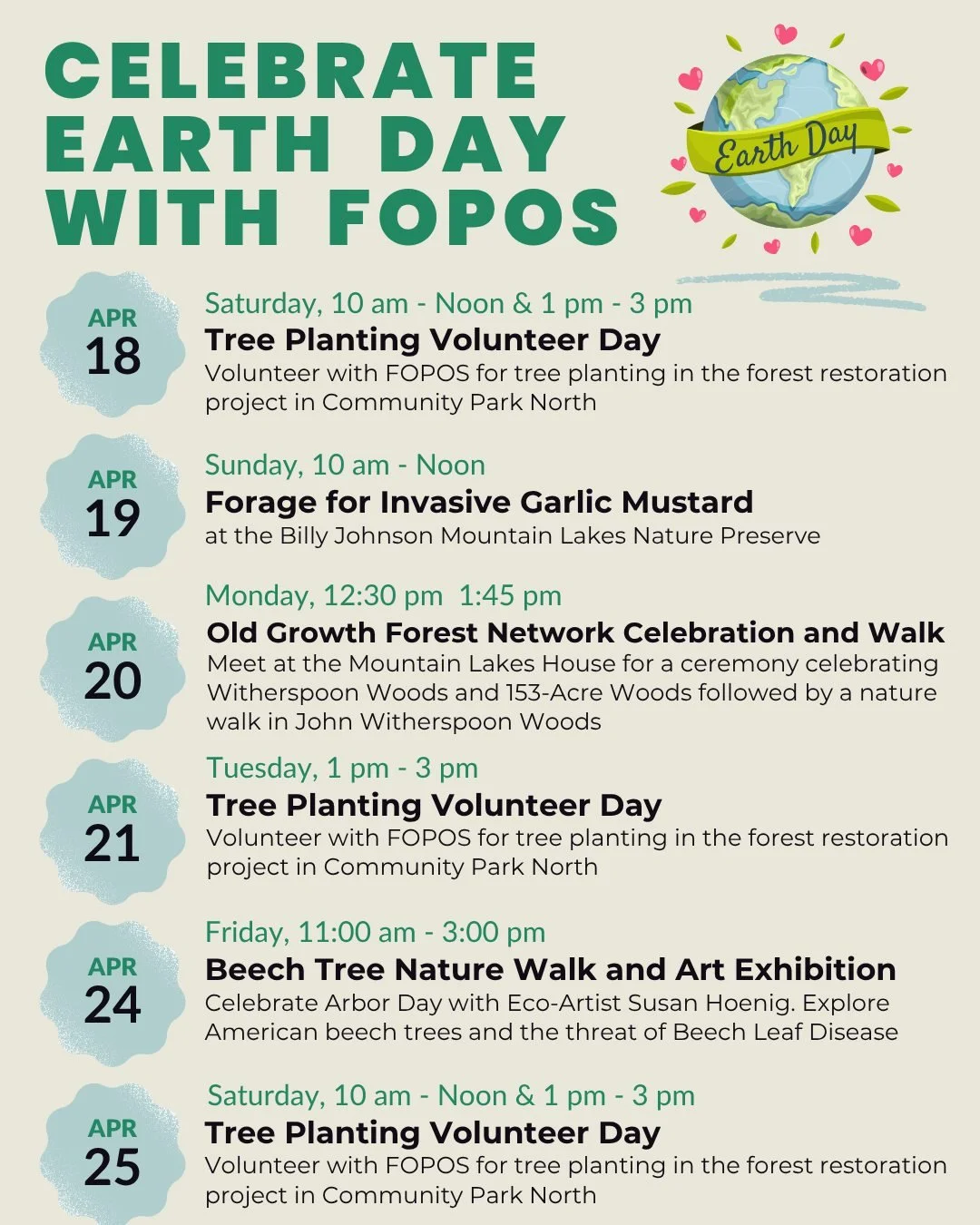 CELEBRATE EARTH DAY WITH FOPOS

Earth Day

APR 18
Saturday, 10 am - Noon & 1 pm - 3 pm
Tree Planting Volunteer Day
Volunteer with FOPOS for tree planting in the forest restoration project in Community Park North

APR 19
Sunday, 10 am - Noon
Forage for Invasive Garlic Mustard
at the Billy Johnson Mountain Lakes Nature Preserve

APR 20
Monday, 12:30 pm 1:45 pm
Old Growth Forest Network Celebration and Walk
Meet at the Mountain Lakes House for a ceremony celebrating Witherspoon Woods and 153-Acre Woods followed by a nature walk in John Witherspoon Woods

APR 21
Tuesday, 1 pm - 3 pm
Tree Planting Volunteer Day
Volunteer with FOPOS for tree planting in the forest restoration project in Community Park North

APR 24
Friday, 11:00 am - 3:00 pm
Beech Tree Nature Walk and Art Exhibition
Celebrate Arbor Day with Eco-Artist Susan Hoenig. Explore American beech trees and the threat of Beech Leaf Disease

APR 25
Saturday, 10 am - Noon & 1 pm - 3 pm
Tree Planting Volunteer Day
Volunteer with FOPOS for tree planting in the forest restoration project in Community Park North